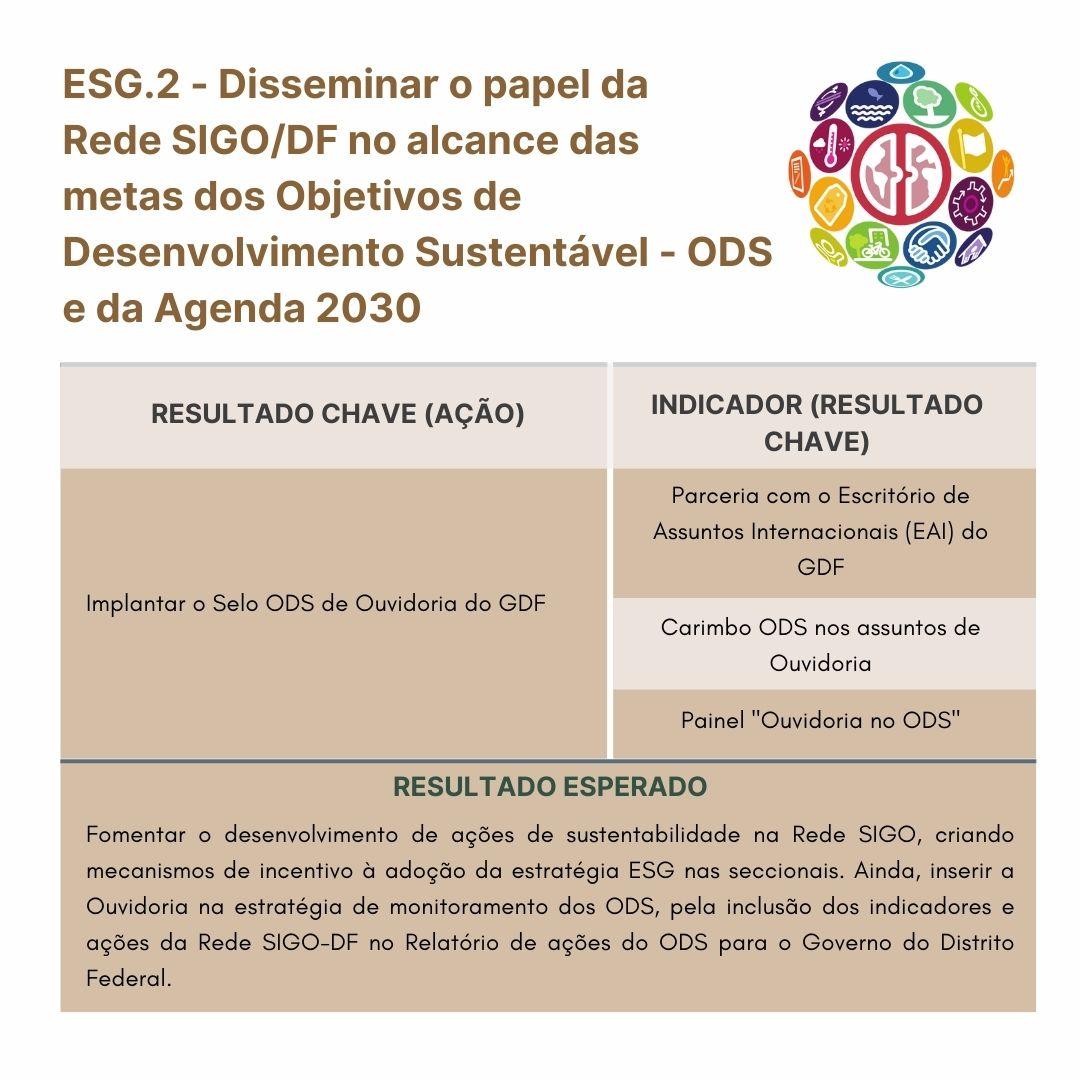 ESG.2 - Disseminar o papel da Rede SIGO/DF no alcance das metas dos Objetivos de Desenvolvimento Sustentável - ODS e da Agenda 2030

| RESULTADO CHAVE (AÇÃO) | INDICADOR (RESULTADO CHAVE) |
|---|---|
| Implantar o Selo ODS de Ouvidoria do GDF | Parceria com o Escritório de Assuntos Internacionais (EAI) do GDF |
| | Carimbo ODS nos assuntos de Ouvidoria |
| | Painel "Ouvidoria no ODS" |

RESULTADO ESPERADO

Fomentar o desenvolvimento de ações de sustentabilidade na Rede SIGO, criando mecanismos de incentivo à adoção da estratégia ESG nas seccionais. Ainda, inserir a Ouvidoria na estratégia de monitoramento dos ODS, pela inclusão dos indicadores e ações da Rede SIGO-DF no Relatório de ações do ODS para o Governo do Distrito Federal.